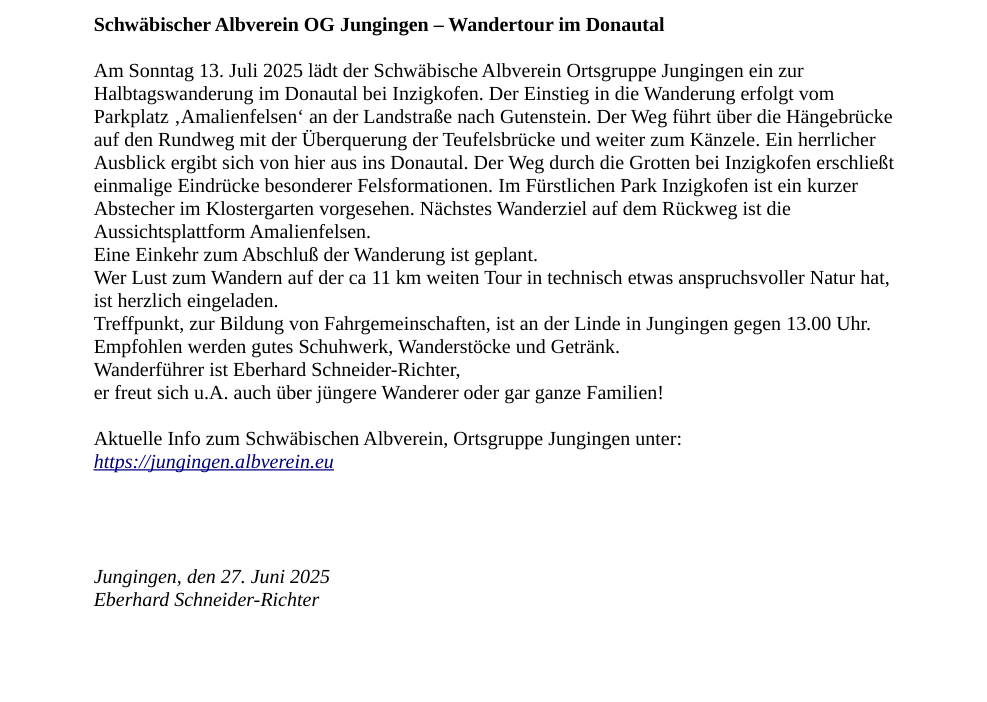 Schwäbischer Albverein OG Jungingen – Wandertour im Donautal

Am Sonntag 13. Juli 2025 lädt der Schwäbische Albverein Ortsgruppe Jungingen ein zur Halbtagswanderung im Donautal bei Inzigkofen. Der Einstieg in die Wanderung erfolgt vom Parkplatz ‚Amalienfelsen‘ an der Landstraße nach Gutenstein. Der Weg führt über die Hängebrücke auf den Rundweg mit der Überquerung der Teufelsbrücke und weiter zum Känzele. Ein herrlicher Ausblick ergibt sich von hier aus ins Donautal. Der Weg durch die Grotten bei Inzigkofen erschließt einmalige Eindrücke besonderer Felsformationen. Im Fürstlichen Park Inzigkofen ist ein kurzer Abstecher im Klostergarten vorgesehen. Nächstes Wanderziel auf dem Rückweg ist die Aussichtsplattform Amalienfelsen.
Eine Einkehr zum Abschluß der Wanderung ist geplant.
Wer Lust zum Wandern auf der ca 11 km weiten Tour in technisch etwas anspruchsvoller Natur hat, ist herzlich eingeladen.
Treffpunkt, zur Bildung von Fahrgemeinschaften, ist an der Linde in Jungingen gegen 13.00 Uhr.
Empfohlen werden gutes Schuhwerk, Wanderstöcke und Getränk.
Wanderführer ist Eberhard Schneider-Richter,
er freut sich u.A. auch über jüngere Wanderer oder gar ganze Familien!

Aktuelle Info zum Schwäbischen Albverein, Ortsgruppe Jungingen unter:
https://jungingen.albverein.eu

Jungingen, den 27. Juni 2025
Eberhard Schneider-Richter